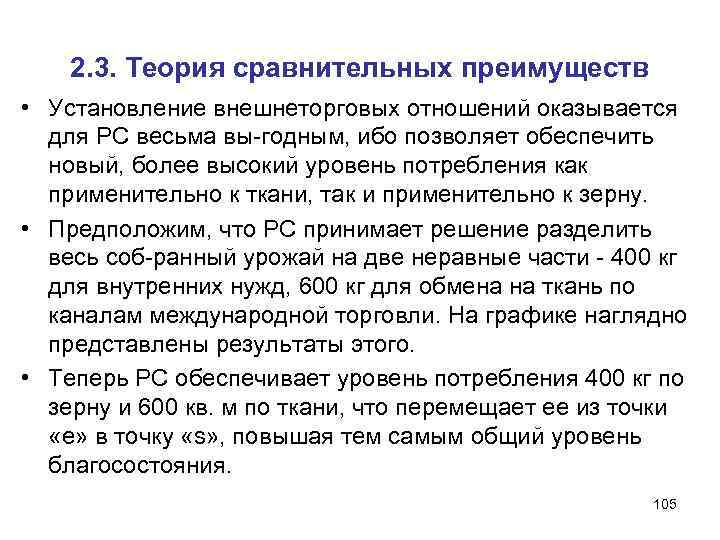 2.3. Теория сравнительных преимуществ

• Установление внешнеторговых отношений оказывается для РС весьма вы-годным, ибо позволяет обеспечить новый, более высокий уровень потребления как применительно к ткани, так и применительно к зерну.

• Предположим, что РС принимает решение разделить весь соб-ранный урожай на две неравные части - 400 кг для внутренних нужд, 600 кг для обмена на ткань по каналам международной торговли. На графике наглядно представлены результаты этого.

• Теперь РС обеспечивает уровень потребления 400 кг по зерну и 600 кв. м по ткани, что перемещает ее из точки «е» в точку «s», повышая тем самым общий уровень благосостояния.

105